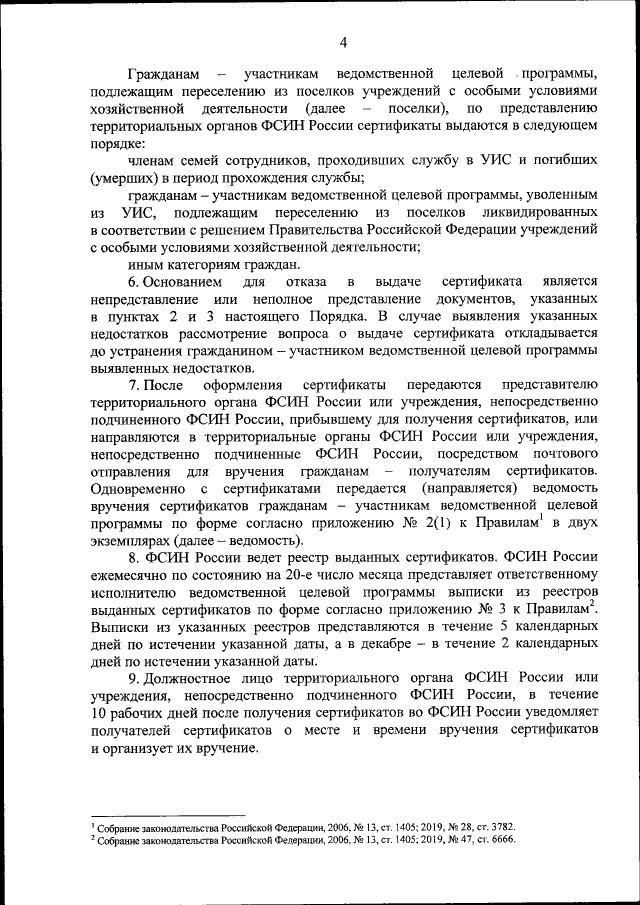 4

Гражданам – участникам ведомственной целевой программы, подлежащим переселению из поселков учреждений с особыми условиями хозяйственной деятельности (далее – поселки), по представлению территориальных органов ФСИН России сертификаты выдаются в следующем порядке:

членам семей сотрудников, проходивших службу в УИС и погибших (умерших) в период прохождения службы;

гражданам – участникам ведомственной целевой программы, уволенным из УИС, подлежащим переселению из поселков ликвидированных в соответствии с решением Правительства Российской Федерации учреждений с особыми условиями хозяйственной деятельности;

иным категориям граждан.

6. Основанием для отказа в выдаче сертификата является непредставление или неполное представление документов, указанных в пунктах 2 и 3 настоящего Порядка. В случае выявления указанных недостатков рассмотрение вопроса о выдаче сертификата откладывается до устранения гражданином – участником ведомственной целевой программы выявленных недостатков.

7. После оформления сертификаты передаются представителю территориального органа ФСИН России или учреждения, непосредственно подчиненного ФСИН России, прибывшему для получения сертификатов, или направляются в территориальные органы ФСИН России или учреждения, непосредственно подчиненные ФСИН России, посредством почтового отправления для вручения гражданам – получателям сертификатов. Одновременно с сертификатами передается (направляется) ведомость вручения сертификатов гражданам – участникам ведомственной целевой программы по форме согласно приложению № 2(1) к Правилам$^1$ в двух экземплярах (далее – ведомость).

8. ФСИН России ведет реестр выданных сертификатов. ФСИН России ежемесячно по состоянию на 20-е число месяца представляет ответственному исполнителю ведомственной целевой программы выписки из реестров выданных сертификатов по форме согласно приложению № 3 к Правилам$^2$. Выписки из указанных реестров представляются в течение 5 календарных дней по истечении указанной даты, а в декабре – в течение 2 календарных дней по истечении указанной даты.

9. Должностное лицо территориального органа ФСИН России или учреждения, непосредственно подчиненного ФСИН России, в течение 10 рабочих дней после получения сертификатов во ФСИН России уведомляет получателей сертификатов о месте и времени вручения сертификатов и организует их вручение.

$^1$ Собрание законодательства Российской Федерации, 2006, № 13, ст. 1405; 2019, № 28, ст. 3782.
$^2$ Собрание законодательства Российской Федерации, 2006, № 13, ст. 1405; 2019, № 47, ст. 6666.